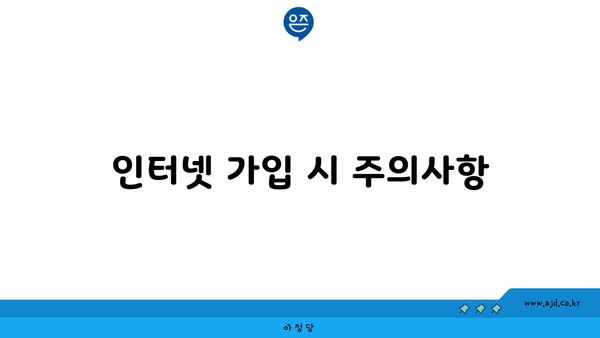 은즈

인터넷 가입 시 주의사항

www.ajd.co.kr

아정당